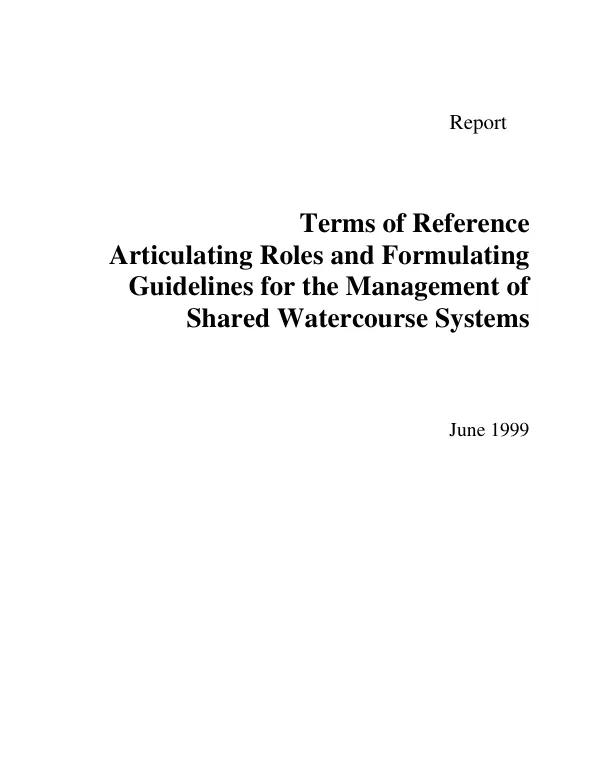 Report

Terms of Reference
Articulating Roles and Formulating
Guidelines for the Management of
Shared Watercourse Systems

June 1999